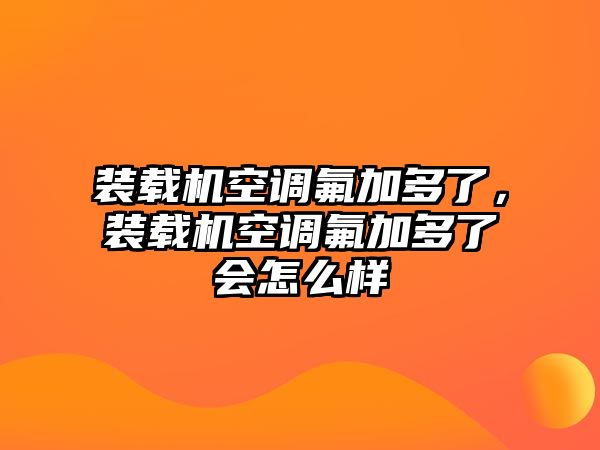 装载机空调氟加多了，装载机空调氟加多了会怎么样